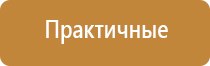 Практичные